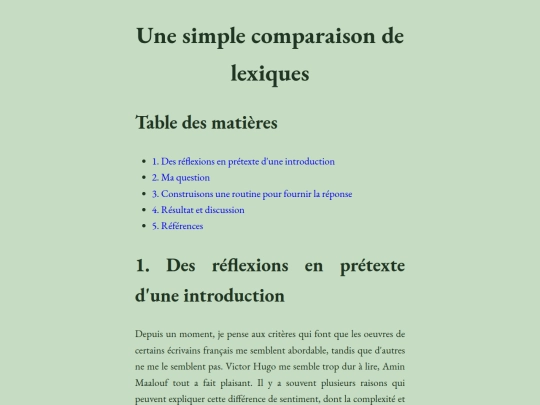 Une simple comparaison de lexiques

Table des matières

- 1. Des réflexions en prétexte d'une introduction
- 2. Ma question
- 3. Construisons une routine pour fournir la réponse
- 4. Résultat et discussion
- 5. Références

1. Des réflexions en prétexte d'une introduction

Depuis un moment, je pense aux critères qui font que les oeuvres de certains écrivains français me semblent abordable, tandis que d'autres ne me le semblent pas. Victor Hugo me semble trop dur à lire, Amin Maalouf tout a fait plaisant. Il y a souvent plusieurs raisons qui peuvent expliquer cette différence de sentiment, dont la complexité et